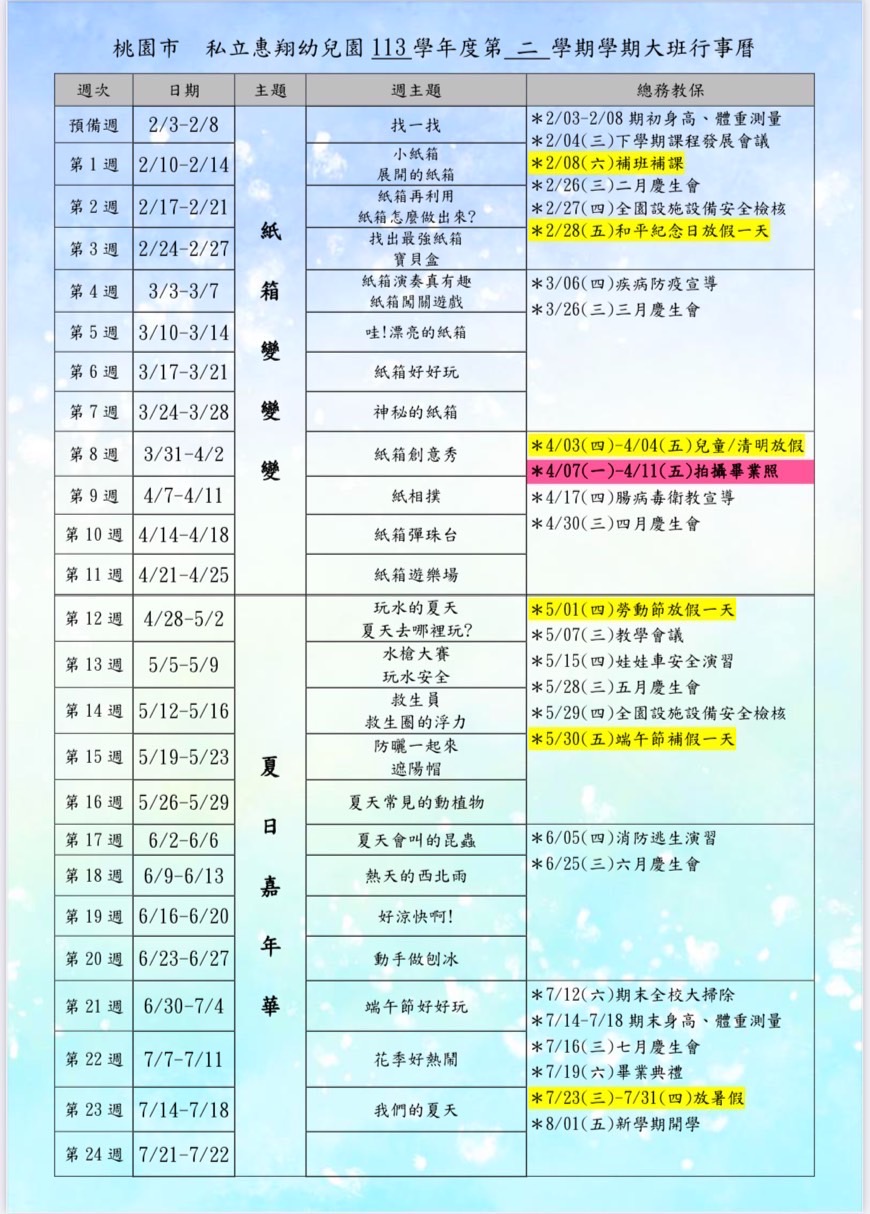 桃園市　私立惠翔幼兒園 113 學年度第 二 學期學期大班行事曆

| 週次 | 日期 | 主題 | 週主題 | 總務教保 |
|---|---|---|---|---|
| 預備週 | 2/3-2/8 | 紙箱變變變 | 找一找 | ＊2/03-2/08 期初身高、體重測量 ＊2/04(三)下學期課程發展會議 ＊2/08(六)補班補課 ＊2/26(三)二月慶生會 ＊2/27(四)全園設施設備安全檢核 ＊2/28(五)和平紀念日放假一天 |
| 第 1 週 | 2/10-2/14 | | 小紙箱 展開的紙箱 | |
| 第 2 週 | 2/17-2/21 | | 紙箱再利用 紙箱怎麼做出來? | |
| 第 3 週 | 2/24-2/27 | | 找出最強紙箱 寶貝盒 | |
| 第 4 週 | 3/3-3/7 | | 紙箱演奏真有趣 紙箱闖關遊戲 | ＊3/06(四)疾病防疫宣導 ＊3/26(三)三月慶生會 |
| 第 5 週 | 3/10-3/14 | | 哇!漂亮的紙箱 | |
| 第 6 週 | 3/17-3/21 | | 紙箱好好玩 | |
| 第 7 週 | 3/24-3/28 | | 神秘的紙箱 | |
| 第 8 週 | 3/31-4/2 | | 紙箱創意秀 | ＊4/03(四)-4/04(五)兒童/清明放假 ＊4/07(一)-4/11(五)拍攝畢業照 ＊4/17(四)腸病毒衛教宣導 ＊4/30(三)四月慶生會 |
| 第 9 週 | 4/7-4/11 | | 紙相撲 | |
| 第 10 週 | 4/14-4/18 | | 紙箱彈珠台 | |
| 第 11 週 | 4/21-4/25 | | 紙箱遊樂場 | |
| 第 12 週 | 4/28-5/2 | 夏日嘉年華 | 玩水的夏天 夏天去哪裡玩? | ＊5/01(四)勞動節放假一天 ＊5/07(三)教學會議 ＊5/15(四)娃娃車安全演習 ＊5/28(三)五月慶生會 ＊5/29(四)全園設施設備安全檢核 ＊5/30(五)端午節補假一天 |
| 第 13 週 | 5/5-5/9 | | 水槍大賽 玩水安全 | |
| 第 14 週 | 5/12-5/16 | | 救生員 救生圈的浮力 | |
| 第 15 週 | 5/19-5/23 | | 防曬一起來 遮陽帽 | |
| 第 16 週 | 5/26-5/29 | | 夏天常見的動植物 | |
| 第 17 週 | 6/2-6/6 | | 夏天會叫的昆蟲 | ＊6/05(四)消防逃生演習 ＊6/25(三)六月慶生會 |
| 第 18 週 | 6/9-6/13 | | 熱天的西北雨 | |
| 第 19 週 | 6/16-6/20 | | 好涼快啊! | |
| 第 20 週 | 6/23-6/27 | | 動手做刨冰 | |
| 第 21 週 | 6/30-7/4 | | 端午節好好玩 | ＊7/12(六)期末全校大掃除 ＊7/14-7/18 期末身高、體重測量 ＊7/16(三)七月慶生會 ＊7/19(六)畢業典禮 ＊7/23(三)-7/31(四)放暑假 ＊8/01(五)新學期開學 |
| 第 22 週 | 7/7-7/11 | | 花季好熱鬧 | |
| 第 23 週 | 7/14-7/18 | | 我們的夏天 | |
| 第 24 週 | 7/21-7/22 | | | |